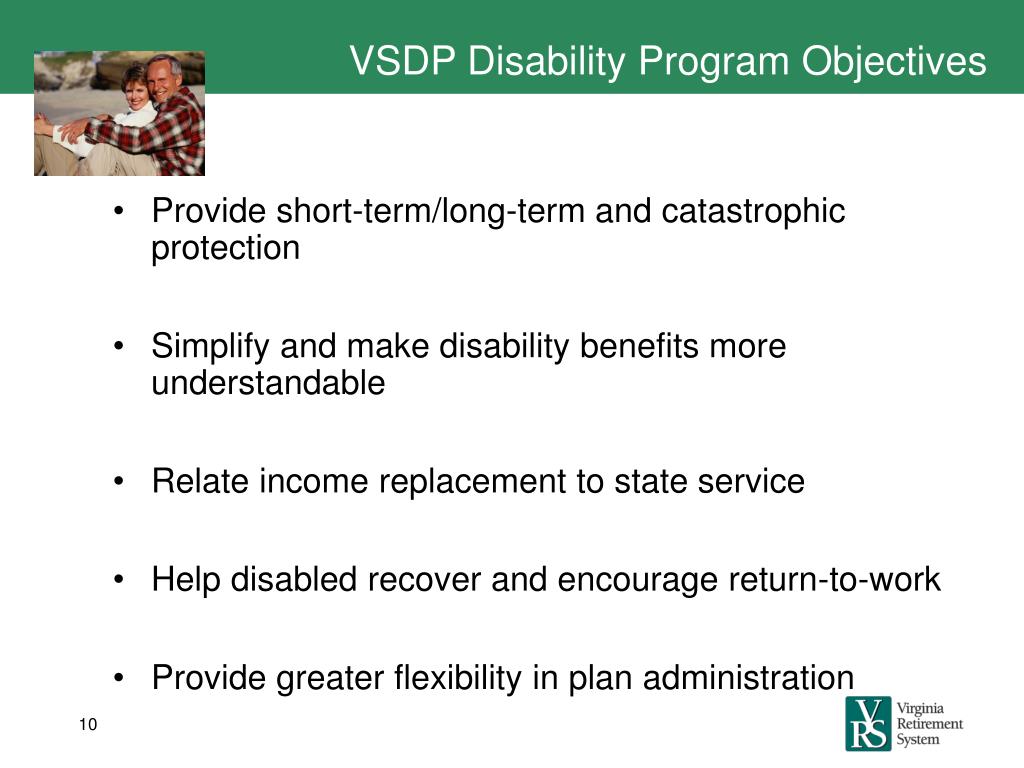 VSDP Disability Program Objectives

• Provide short-term/long-term and catastrophic protection

• Simplify and make disability benefits more understandable

• Relate income replacement to state service

• Help disabled recover and encourage return-to-work

• Provide greater flexibility in plan administration

10

VRS Virginia Retirement System